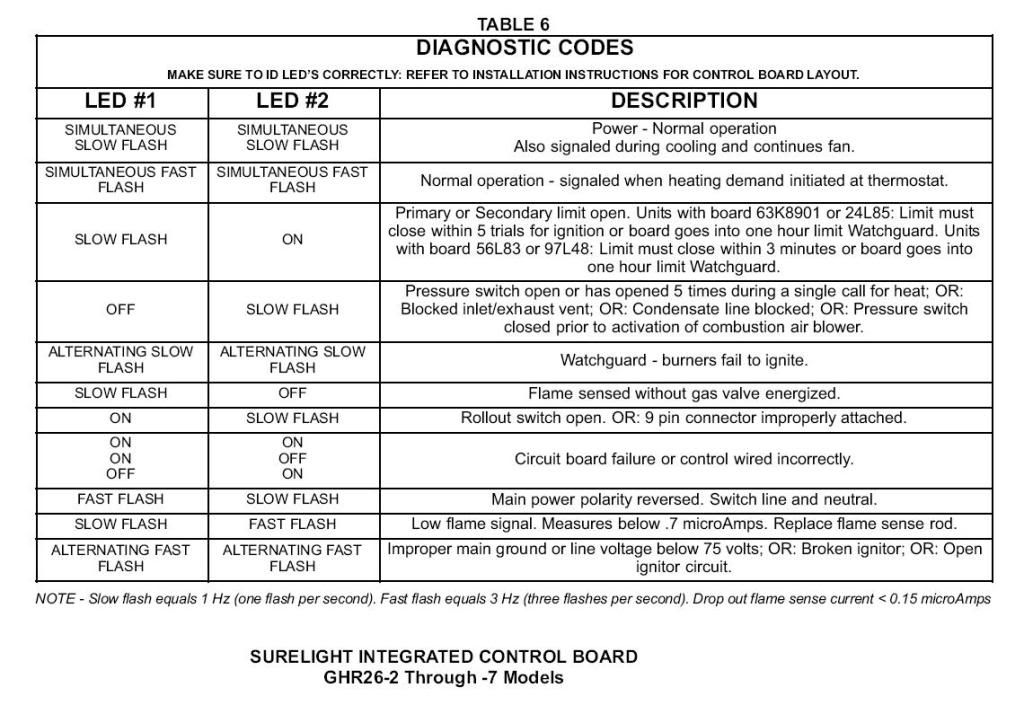 TABLE 6

DIAGNOSTIC CODES

MAKE SURE TO ID LED'S CORRECTLY: REFER TO INSTALLATION INSTRUCTIONS FOR CONTROL BOARD LAYOUT.

| LED #1 | LED #2 | DESCRIPTION |
|---|---|---|
| SIMULTANEOUS SLOW FLASH | SIMULTANEOUS SLOW FLASH | Power - Normal operation Also signaled during cooling and continues fan. |
| SIMULTANEOUS FAST FLASH | SIMULTANEOUS FAST FLASH | Normal operation - signaled when heating demand initiated at thermostat. |
| SLOW FLASH | ON | Primary or Secondary limit open. Units with board 63K8901 or 24L85: Limit must close within 5 trials for ignition or board goes into one hour limit Watchguard. Units with board 56L83 or 97L48: Limit must close within 3 minutes or board goes into one hour limit Watchguard. |
| OFF | SLOW FLASH | Pressure switch open or has opened 5 times during a single call for heat; OR: Blocked inlet/exhaust vent; OR: Condensate line blocked; OR: Pressure switch closed prior to activation of combustion air blower. |
| ALTERNATING SLOW FLASH | ALTERNATING SLOW FLASH | Watchguard - burners fail to ignite. |
| SLOW FLASH | OFF | Flame sensed without gas valve energized. |
| ON | SLOW FLASH | Rollout switch open. OR: 9 pin connector improperly attached. |
| ON ON OFF | ON OFF ON | Circuit board failure or control wired incorrectly. |
| FAST FLASH | SLOW FLASH | Main power polarity reversed. Switch line and neutral. |
| SLOW FLASH | FAST FLASH | Low flame signal. Measures below .7 microAmps. Replace flame sense rod. |
| ALTERNATING FAST FLASH | ALTERNATING FAST FLASH | Improper main ground or line voltage below 75 volts; OR: Broken ignitor; OR: Open ignitor circuit. |

NOTE - Slow flash equals 1 Hz (one flash per second). Fast flash equals 3 Hz (three flashes per second). Drop out flame sense current < 0.15 microAmps

SURELIGHT INTEGRATED CONTROL BOARD
GHR26-2 Through -7 Models